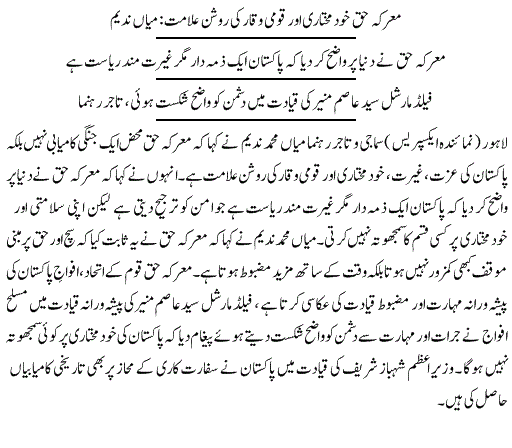 معرکہ حق خود مختاری اور قومی وقار کی روشن علامت: میاں ندیم

معرکہ حق نے دنیا پر واضح کر دیا کہ پاکستان ایک ذمہ دار مگر غیرت مند ریاست ہے

فیلڈ مارشل سید عاصم منیر کی قیادت میں دشمن کو واضح شکست ہوئی، تاجر رہنما

لاہور (نمائندہ ایکسپریس) سماجی و تاجر رہنما میاں محمد ندیم نے کہا کہ معرکہ حق محض ایک جنگی کامیابی نہیں بلکہ پاکستان کی عزت، غیرت، خود مختاری اور قومی وقار کی روشن علامت ہے۔ انہوں نے کہا کہ معرکہ حق نے دنیا پر واضح کر دیا کہ پاکستان ایک ذمہ دار مگر غیرت مند ریاست ہے جو امن کو ترجیح دیتی ہے لیکن اپنی سلامتی اور خود مختاری پر کسی قسم کا سمجھوتہ نہیں کرتی۔ میاں محمد ندیم نے کہا کہ معرکہ حق نے یہ ثابت کیا کہ سچ اور حق پر مبنی موقف کبھی کمزور نہیں ہوتا بلکہ وقت کے ساتھ مزید مضبوط ہوتا ہے۔ معرکہ حق قوم کے اتحاد، افواجِ پاکستان کی پیشہ ورانہ مہارت اور مضبوط قیادت کی عکاسی کرتا ہے، فیلڈ مارشل سید عاصم منیر کی پیشہ ورانہ قیادت میں مسلح افواج نے جرات اور مہارت سے دشمن کو واضح شکست دیتے ہوئے پیغام دیا کہ پاکستان کی خود مختاری پر کوئی سمجھوتہ نہیں ہوگا۔ وزیر اعظم شہباز شریف کی قیادت میں پاکستان نے سفارت کاری کے محاذ پر بھی تاریخی کامیابیاں حاصل کی ہیں۔